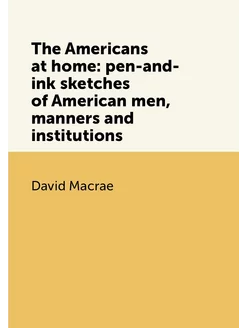 The Americans at home: pen-and-ink sketches of American men, manners and institutions

David Macrae